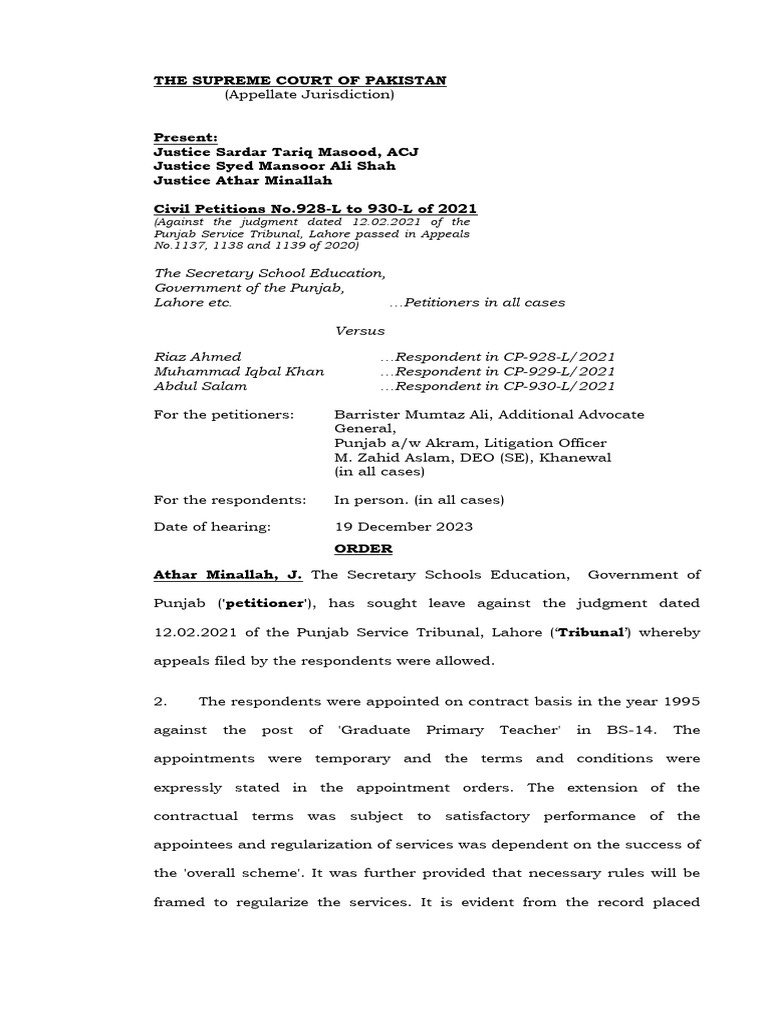 THE SUPREME COURT OF PAKISTAN
(Appellate Jurisdiction)

Present:
Justice Sardar Tariq Masood, ACJ
Justice Syed Mansoor Ali Shah
Justice Athar Minallah

Civil Petitions No.928-L to 930-L of 2021
(Against the judgment dated 12.02.2021 of the Punjab Service Tribunal, Lahore passed in Appeals No.1137, 1138 and 1139 of 2020)

The Secretary School Education, Government of the Punjab, Lahore etc. …Petitioners in all cases

Versus

Riaz Ahmed …Respondent in CP-928-L/2021
Muhammad Iqbal Khan …Respondent in CP-929-L/2021
Abdul Salam …Respondent in CP-930-L/2021

For the petitioners: Barrister Mumtaz Ali, Additional Advocate General, Punjab a/w Akram, Litigation Officer M. Zahid Aslam, DEO (SE), Khanewal (in all cases)

For the respondents: In person. (in all cases)

Date of hearing: 19 December 2023

ORDER

Athar Minallah, J. The Secretary Schools Education, Government of Punjab ('petitioner'), has sought leave against the judgment dated 12.02.2021 of the Punjab Service Tribunal, Lahore ('Tribunal') whereby appeals filed by the respondents were allowed.

2. The respondents were appointed on contract basis in the year 1995 against the post of 'Graduate Primary Teacher' in BS-14. The appointments were temporary and the terms and conditions were expressly stated in the appointment orders. The extension of the contractual terms was subject to satisfactory performance of the appointees and regularization of services was dependent on the success of the 'overall scheme'. It was further provided that necessary rules will be framed to regularize the services. It is evident from the record placed